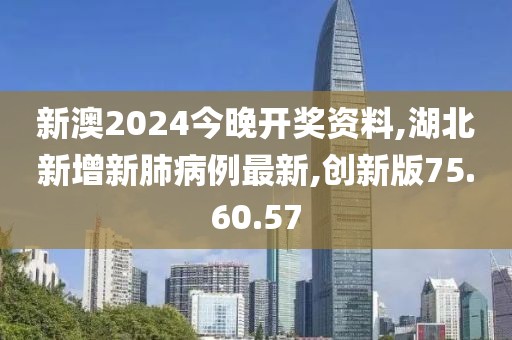 新澳2024今晚开奖资料,湖北新增新肺病例最新,创新版75.60.57